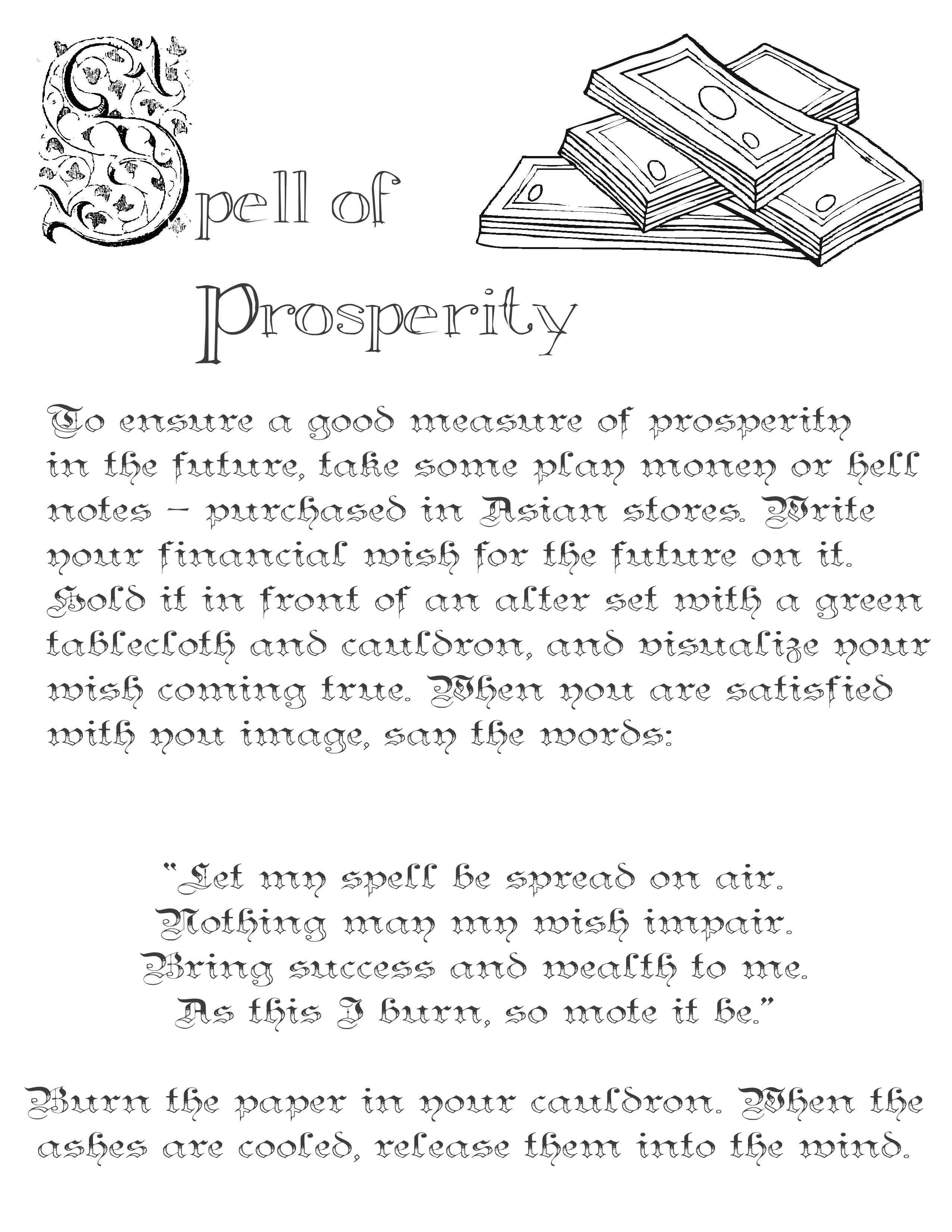 Spell of Prosperity

To ensure a good measure of prosperity in the future, take some play money or hell notes – purchased in Asian stores. Write your financial wish for the future on it. Hold it in front of an alter set with a green tablecloth and cauldron, and visualize your wish coming true. When you are satisfied with you image, say the words:

"Let my spell be spread on air.
Nothing may my wish impair.
Bring success and wealth to me.
As this I burn, so mote it be."

Burn the paper in your cauldron. When the ashes are cooled, release them into the wind.